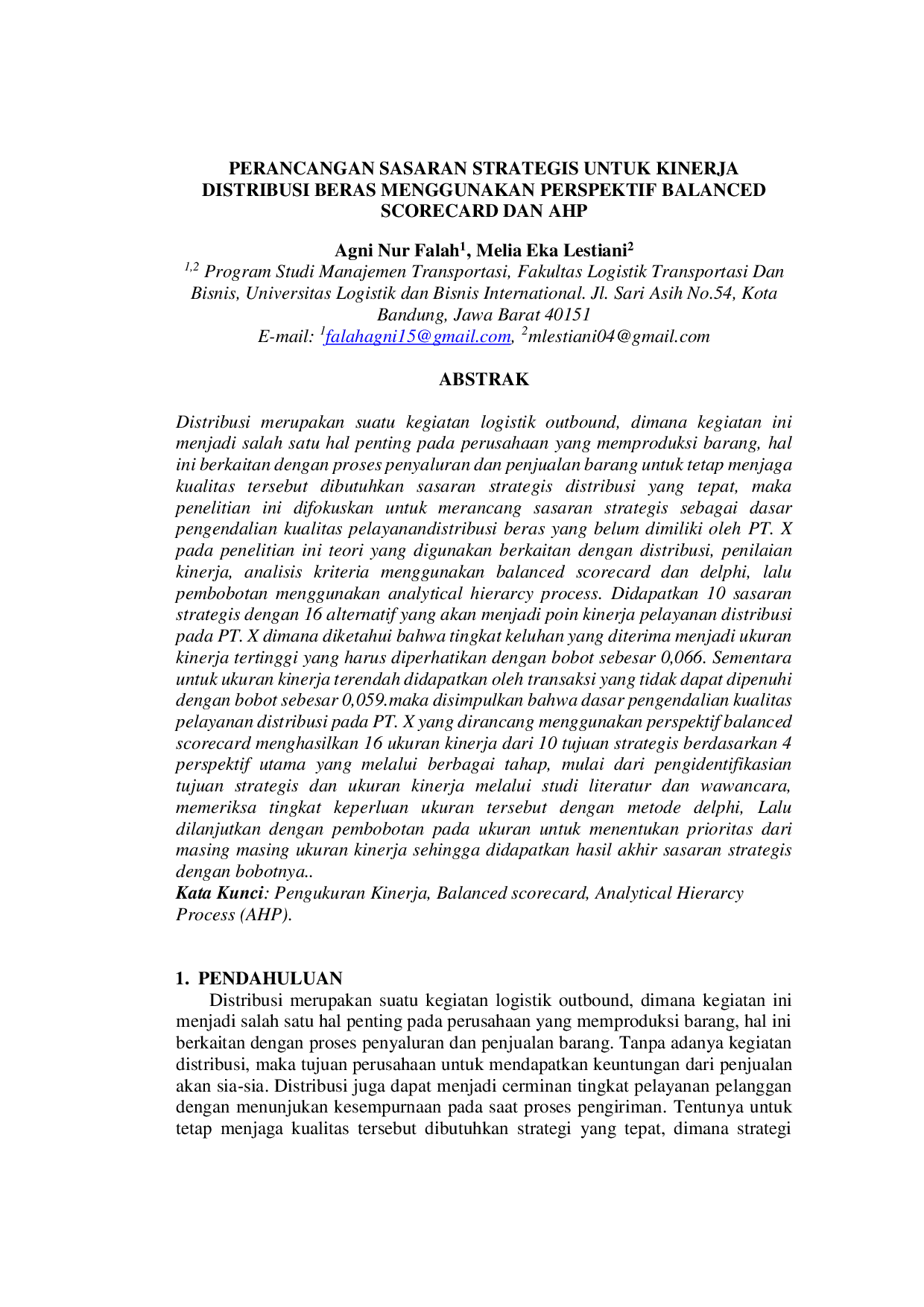 PERANCANGAN SASARAN STRATEGIS UNTUK KINERJA DISTRIBUSI BERAS MENGGUNAKAN PERSPEKTIF BALANCED SCORECARD DAN AHP

Agni Nur Falah$^{1}$, Melia Eka Lestiani$^{2}$
$^{1,2}$ Program Studi Manajemen Transportasi, Fakultas Logistik Transportasi Dan Bisnis, Universitas Logistik dan Bisnis International. Jl. Sari Asih No.54, Kota Bandung, Jawa Barat 40151
E-mail: $^{1}$falahagni15@gmail.com, $^{2}$mlestiani04@gmail.com

ABSTRAK

Distribusi merupakan suatu kegiatan logistik outbound, dimana kegiatan ini menjadi salah satu hal penting pada perusahaan yang memproduksi barang, hal ini berkaitan dengan proses penyaluran dan penjualan barang untuk tetap menjaga kualitas tersebut dibutuhkan sasaran strategis distribusi yang tepat, maka penelitian ini difokuskan untuk merancang sasaran strategis sebagai dasar pengendalian kualitas pelayanandistribusi beras yang belum dimiliki oleh PT. X pada penelitian ini teori yang digunakan berkaitan dengan distribusi, penilaian kinerja, analisis kriteria menggunakan balanced scorecard dan delphi, lalu pembobotan menggunakan analytical hierarcy process. Didapatkan 10 sasaran strategis dengan 16 alternatif yang akan menjadi poin kinerja pelayanan distribusi pada PT. X dimana diketahui bahwa tingkat keluhan yang diterima menjadi ukuran kinerja tertinggi yang harus diperhatikan dengan bobot sebesar 0,066. Sementara untuk ukuran kinerja terendah didapatkan oleh transaksi yang tidak dapat dipenuhi dengan bobot sebesar 0,059.maka disimpulkan bahwa dasar pengendalian kualitas pelayanan distribusi pada PT. X yang dirancang menggunakan perspektif balanced scorecard menghasilkan 16 ukuran kinerja dari 10 tujuan strategis berdasarkan 4 perspektif utama yang melalui berbagai tahap, mulai dari pengidentifikasian tujuan strategis dan ukuran kinerja melalui studi literatur dan wawancara, memeriksa tingkat keperluan ukuran tersebut dengan metode delphi, Lalu dilanjutkan dengan pembobotan pada ukuran untuk menentukan prioritas dari masing masing ukuran kinerja sehingga didapatkan hasil akhir sasaran strategis dengan bobotnya..
Kata Kunci: Pengukuran Kinerja, Balanced scorecard, Analytical Hierarcy Process (AHP).

1. PENDAHULUAN
Distribusi merupakan suatu kegiatan logistik outbound, dimana kegiatan ini menjadi salah satu hal penting pada perusahaan yang memproduksi barang, hal ini berkaitan dengan proses penyaluran dan penjualan barang. Tanpa adanya kegiatan distribusi, maka tujuan perusahaan untuk mendapatkan keuntungan dari penjualan akan sia-sia. Distribusi juga dapat menjadi cerminan tingkat pelayanan pelanggan dengan menunjukan kesempurnaan pada saat proses pengiriman. Tentunya untuk tetap menjaga kualitas tersebut dibutuhkan strategi yang tepat, dimana strategi